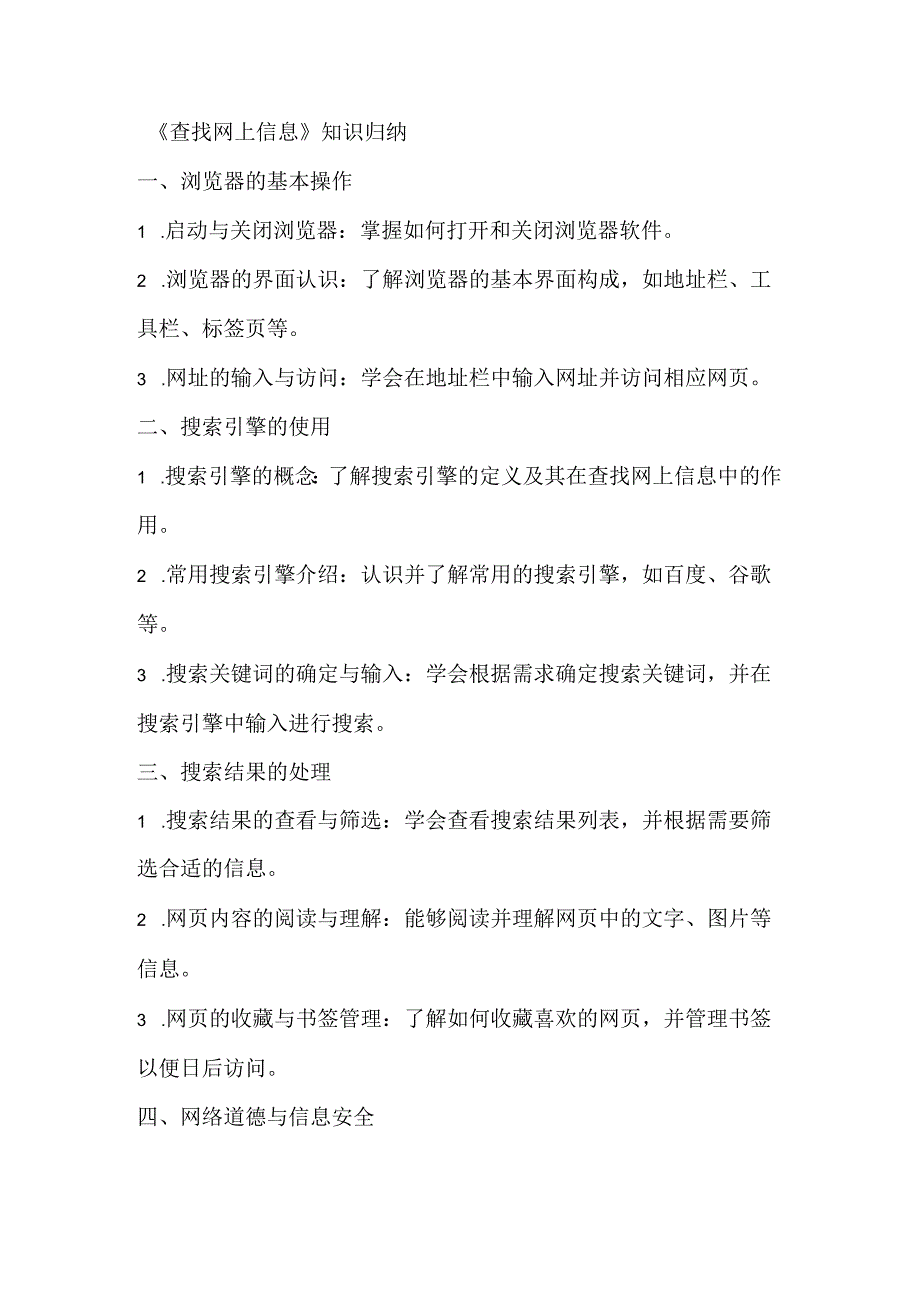 《查找网上信息》知识归纳

一、浏览器的基本操作

1 .启动与关闭浏览器：掌握如何打开和关闭浏览器软件。

2 .浏览器的界面认识：了解浏览器的基本界面构成，如地址栏、工具栏、标签页等。

3 .网址的输入与访问：学会在地址栏中输入网址并访问相应网页。

二、搜索引擎的使用

1 .搜索引擎的概念：了解搜索引擎的定义及其在查找网上信息中的作用。

2 .常用搜索引擎介绍：认识并了解常用的搜索引擎，如百度、谷歌等。

3 .搜索关键词的确定与输入：学会根据需求确定搜索关键词，并在搜索引擎中输入进行搜索。

三、搜索结果的处理

1 .搜索结果的查看与筛选：学会查看搜索结果列表，并根据需要筛选合适的信息。

2 .网页内容的阅读与理解：能够阅读并理解网页中的文字、图片等信息。

3 .网页的收藏与书签管理：了解如何收藏喜欢的网页，并管理书签以便日后访问。

四、网络道德与信息安全